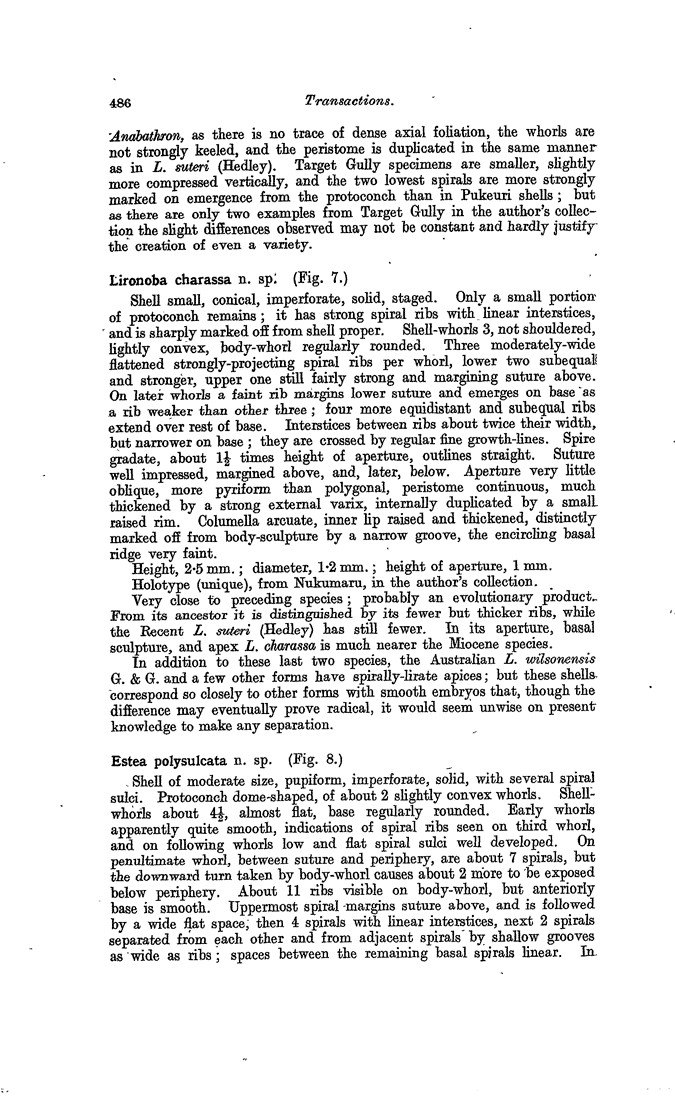 486 Transactions.

Anabathron, as there is no trace of dense axial foliation, the whorls are not strongly keeled, and the peristome is duplicated in the same manner as in L. suteri (Hedley). Target Gully specimens are smaller, slightly more compressed vertically, and the two lowest spirals are more strongly marked on emergence from the protoconch than in Pukeuri shells; but as there are only two examples from Target Gully in the author's collection the slight differences observed may not be constant and hardly justify the creation of even a variety.

Lironoba charassa n. sp. (Fig. 7.)

Shell small, conical, imperforate, solid, staged. Only a small portion of protoconch remains; it has strong spiral ribs with linear interstices, and is sharply marked off from shell proper. Shell-whorls 3, not shouldered, lightly convex, body-whorl regularly rounded. Three moderately-wide flattened strongly-projecting spiral ribs per whorl, lower two subequal and stronger, upper one still fairly strong and margining suture above. On later whorls a faint rib margins lower suture and emerges on base as a rib weaker than other three; four more equidistant and subequal ribs extend over rest of base. Interstices between ribs about twice their width, but narrower on base; they are crossed by regular fine growth-lines. Spire gradate, about $1\frac{1}{2}$ times height of aperture, outlines straight. Suture well impressed, margined above, and, later, below. Aperture very little oblique, more pyriform than polygonal, peristome continuous, much thickened by a strong external varix, internally duplicated by a small raised rim. Columella arcuate, inner lip raised and thickened, distinctly marked off from body-sculpture by a narrow groove, the encircling basal ridge very faint.

Height, 2·5 mm.; diameter, 1·2 mm.; height of aperture, 1 mm.

Holotype (unique), from Nukumaru, in the author's collection.

Very close to preceding species; probably an evolutionary product. From its ancestor it is distinguished by its fewer but thicker ribs, while the Recent L. suteri (Hedley) has still fewer. In its aperture, basal sculpture, and apex L. charassa is much nearer the Miocene species.

In addition to these last two species, the Australian L. wilsonensis G. & G. and a few other forms have spirally-lirate apices; but these shells correspond so closely to other forms with smooth embryos that, though the difference may eventually prove radical, it would seem unwise on present knowledge to make any separation.

Estea polysulcata n. sp. (Fig. 8.)

Shell of moderate size, pupiform, imperforate, solid, with several spiral sulci. Protoconch dome-shaped, of about 2 slightly convex whorls. Shell-whorls about $4\frac{1}{2}$, almost flat, base regularly rounded. Early whorls apparently quite smooth, indications of spiral ribs seen on third whorl, and on following whorls low and flat spiral sulci well developed. On penultimate whorl, between suture and periphery, are about 7 spirals, but the downward turn taken by body-whorl causes about 2 more to be exposed below periphery. About 11 ribs visible on body-whorl, but anteriorly base is smooth. Uppermost spiral margins suture above, and is followed by a wide flat space, then 4 spirals with linear interstices, next 2 spirals separated from each other and from adjacent spirals by shallow grooves as wide as ribs; spaces between the remaining basal spirals linear. In